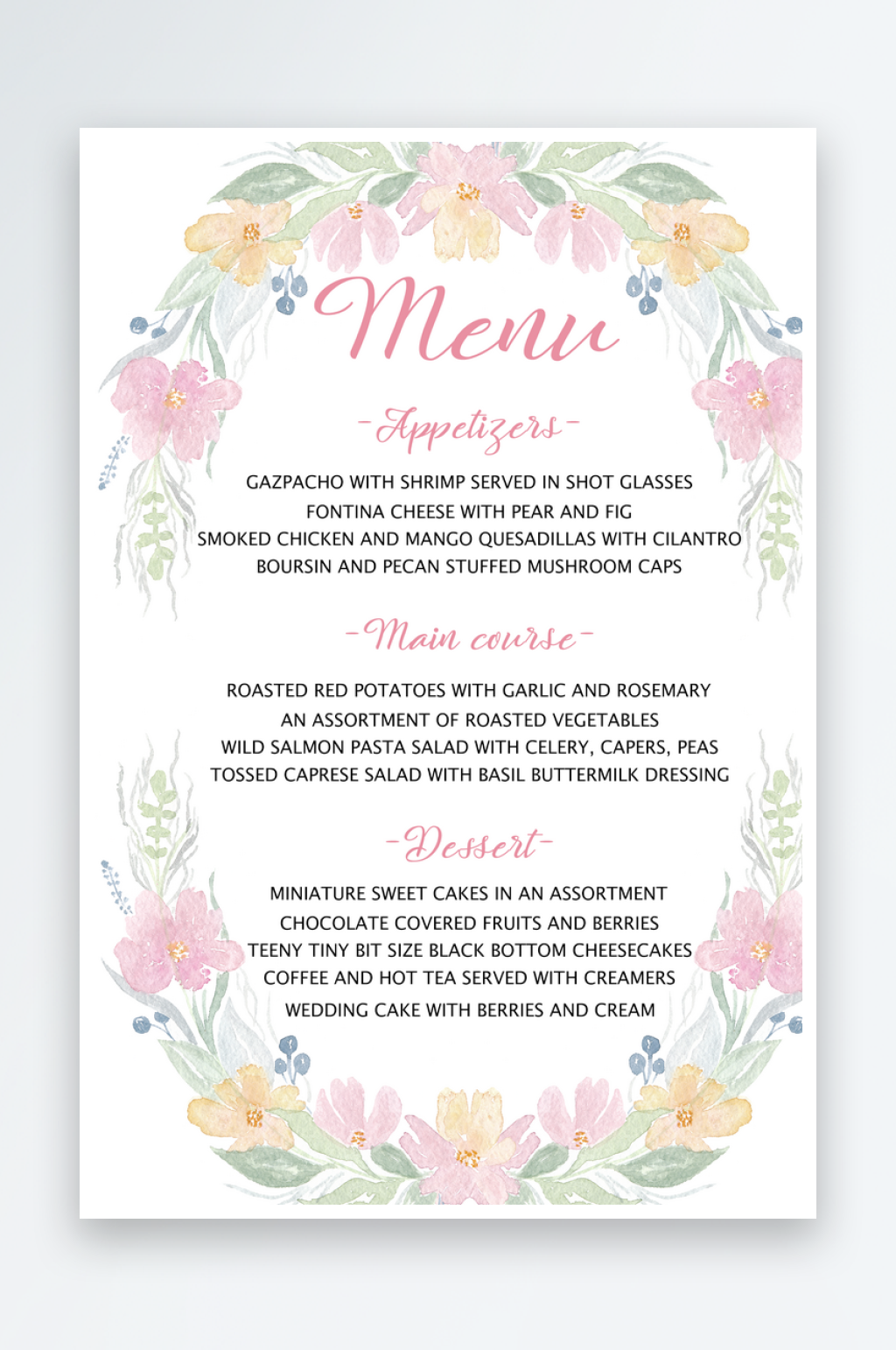 Menu

-Appetizers-

GAZPACHO WITH SHRIMP SERVED IN SHOT GLASSES
FONTINA CHEESE WITH PEAR AND FIG
SMOKED CHICKEN AND MANGO QUESADILLAS WITH CILANTRO
BOURSIN AND PECAN STUFFED MUSHROOM CAPS

-Main course-

ROASTED RED POTATOES WITH GARLIC AND ROSEMARY
AN ASSORTMENT OF ROASTED VEGETABLES
WILD SALMON PASTA SALAD WITH CELERY, CAPERS, PEAS
TOSSED CAPRESE SALAD WITH BASIL BUTTERMILK DRESSING

-Dessert-

MINIATURE SWEET CAKES IN AN ASSORTMENT
CHOCOLATE COVERED FRUITS AND BERRIES
TEENY TINY BIT SIZE BLACK BOTTOM CHEESECAKES
COFFEE AND HOT TEA SERVED WITH CREAMERS
WEDDING CAKE WITH BERRIES AND CREAM